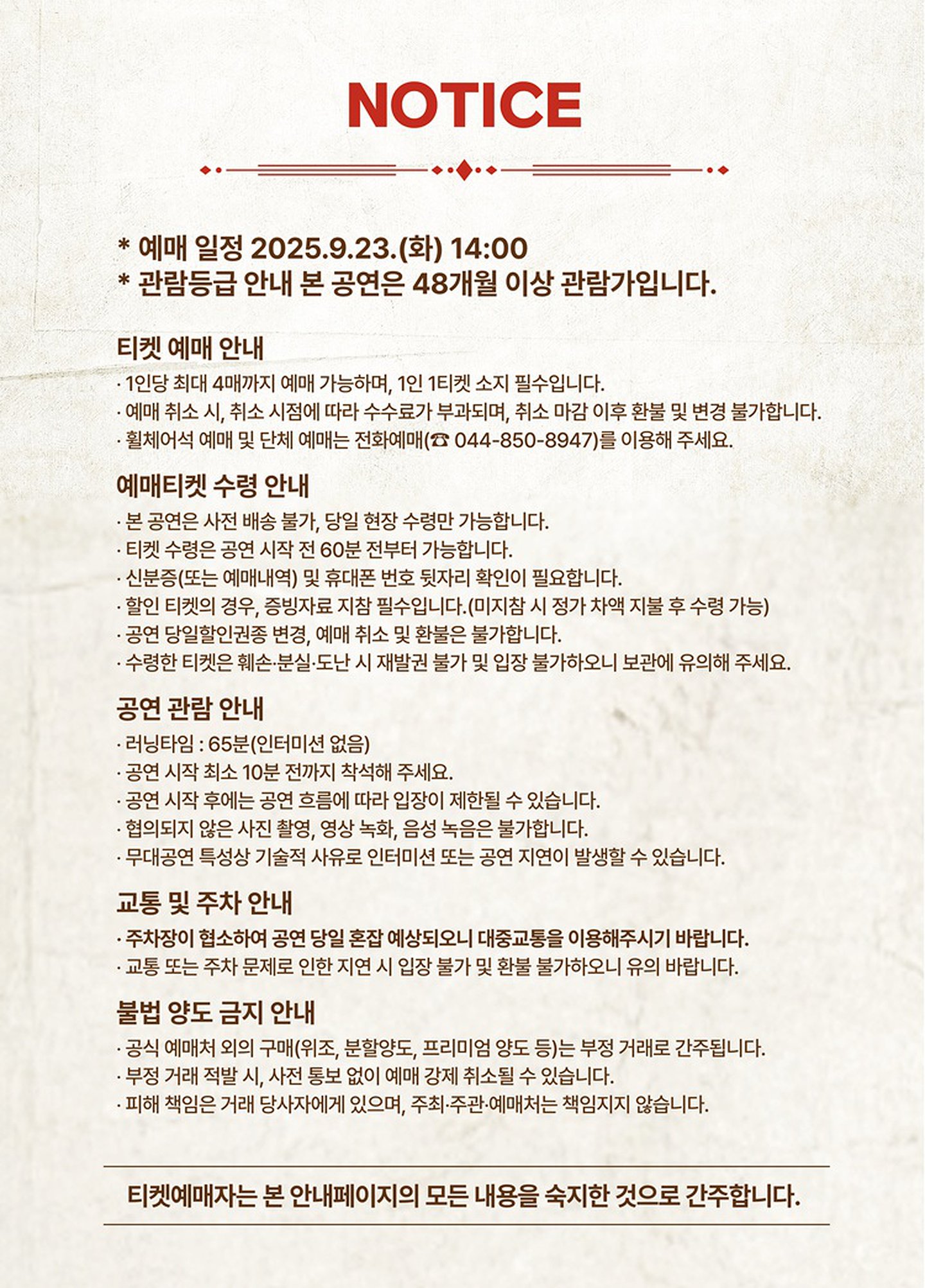 NOTICE

* 예매 일정 2025.9.23.(화) 14:00
* 관람등급 안내 본 공연은 48개월 이상 관람가입니다.

티켓 예매 안내
· 1인당 최대 4매까지 예매 가능하며, 1인 1티켓 소지 필수입니다.
· 예매 취소 시, 취소 시점에 따라 수수료가 부과되며, 취소 마감 이후 환불 및 변경 불가합니다.
· 휠체어석 예매 및 단체 예매는 전화예매(☎ 044-850-8947)를 이용해 주세요.

예매티켓 수령 안내
· 본 공연은 사전 배송 불가, 당일 현장 수령만 가능합니다.
· 티켓 수령은 공연 시작 전 60분 전부터 가능합니다.
· 신분증(또는 예매내역) 및 휴대폰 번호 뒷자리 확인이 필요합니다.
· 할인 티켓의 경우, 증빙자료 지참 필수입니다.(미지참 시 정가 차액 지불 후 수령 가능)
· 공연 당일할인권종 변경, 예매 취소 및 환불은 불가합니다.
· 수령한 티켓은 훼손·분실·도난 시 재발권 불가 및 입장 불가하오니 보관에 유의해 주세요.

공연 관람 안내
· 러닝타임 : 65분(인터미션 없음)
· 공연 시작 최소 10분 전까지 착석해 주세요.
· 공연 시작 후에는 공연 흐름에 따라 입장이 제한될 수 있습니다.
· 협의되지 않은 사진 촬영, 영상 녹화, 음성 녹음은 불가합니다.
· 무대공연 특성상 기술적 사유로 인터미션 또는 공연 지연이 발생할 수 있습니다.

교통 및 주차 안내
· 주차장이 협소하여 공연 당일 혼잡 예상되오니 대중교통을 이용해주시기 바랍니다.
· 교통 또는 주차 문제로 인한 지연 시 입장 불가 및 환불 불가하오니 유의 바랍니다.

불법 양도 금지 안내
· 공식 예매처 외의 구매(위조, 분할양도, 프리미엄 양도 등)는 부정 거래로 간주됩니다.
· 부정 거래 적발 시, 사전 통보 없이 예매 강제 취소될 수 있습니다.
· 피해 책임은 거래 당사자에게 있으며, 주최·주관·예매처는 책임지지 않습니다.

티켓예매자는 본 안내페이지의 모든 내용을 숙지한 것으로 간주합니다.